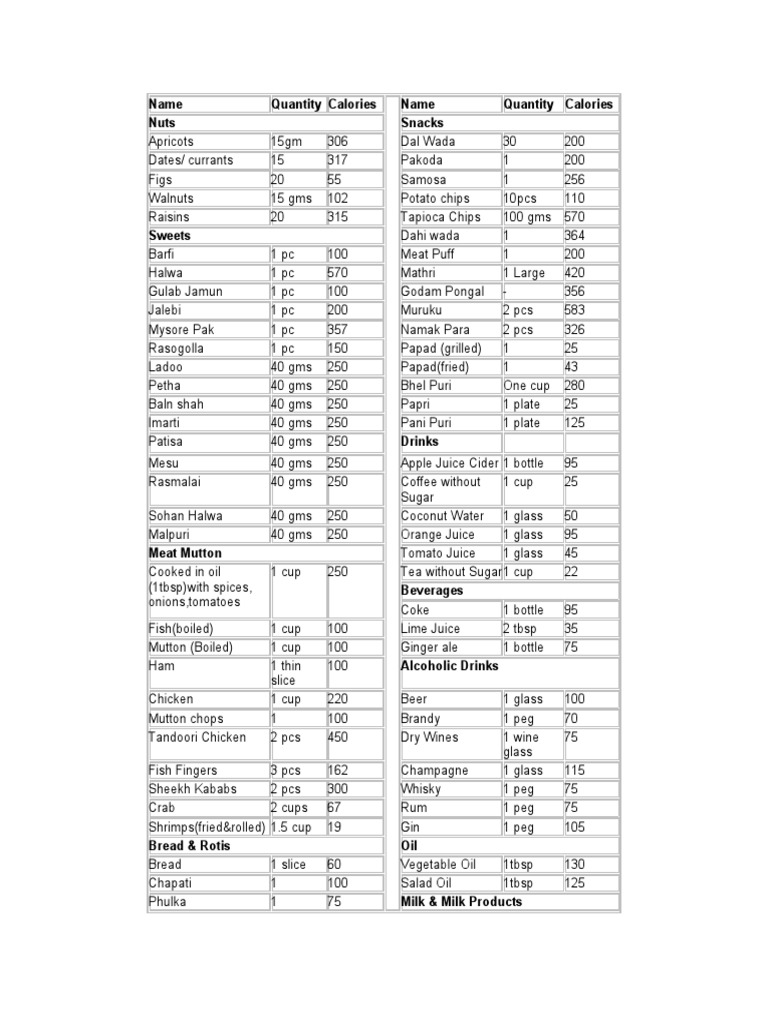 | Name | Quantity | Calories |
|---|---|---|
| **Nuts** | | |
| Apricots | 15gm | 306 |
| Dates/ currants | 15 | 317 |
| Figs | 20 | 55 |
| Walnuts | 15 gms | 102 |
| Raisins | 20 | 315 |
| **Sweets** | | |
| Barfi | 1 pc | 100 |
| Halwa | 1 pc | 570 |
| Gulab Jamun | 1 pc | 100 |
| Jalebi | 1 pc | 200 |
| Mysore Pak | 1 pc | 357 |
| Rasogolla | 1 pc | 150 |
| Ladoo | 40 gms | 250 |
| Petha | 40 gms | 250 |
| Baln shah | 40 gms | 250 |
| Imarti | 40 gms | 250 |
| Patisa | 40 gms | 250 |
| Mesu | 40 gms | 250 |
| Rasmalai | 40 gms | 250 |
| Sohan Halwa | 40 gms | 250 |
| Malpuri | 40 gms | 250 |
| **Meat Mutton** | | |
| Cooked in oil (1tbsp)with spices, onions,tomatoes | 1 cup | 250 |
| Fish(boiled) | 1 cup | 100 |
| Mutton (Boiled) | 1 cup | 100 |
| Ham | 1 thin slice | 100 |
| Chicken | 1 cup | 220 |
| Mutton chops | 1 | 100 |
| Tandoori Chicken | 2 pcs | 450 |
| Fish Fingers | 3 pcs | 162 |
| Sheekh Kababs | 2 pcs | 300 |
| Crab | 2 cups | 67 |
| Shrimps(fried&rolled) | 1.5 cup | 19 |
| **Bread & Rotis** | | |
| Bread | 1 slice | 60 |
| Chapati | 1 | 100 |
| Phulka | 1 | 75 |

| Name | Quantity | Calories |
|---|---|---|
| **Snacks** | | |
| Dal Wada | 30 | 200 |
| Pakoda | 1 | 200 |
| Samosa | 1 | 256 |
| Potato chips | 10pcs | 110 |
| Tapioca Chips | 100 gms | 570 |
| Dahi wada | 1 | 364 |
| Meat Puff | 1 | 200 |
| Mathri | 1 Large | 420 |
| Godam Pongal | - | 356 |
| Muruku | 2 pcs | 583 |
| Namak Para | 2 pcs | 326 |
| Papad (grilled) | 1 | 25 |
| Papad(fried) | 1 | 43 |
| Bhel Puri | One cup | 280 |
| Papri | 1 plate | 25 |
| Pani Puri | 1 plate | 125 |
| **Drinks** | | |
| Apple Juice Cider | 1 bottle | 95 |
| Coffee without Sugar | 1 cup | 25 |
| Coconut Water | 1 glass | 50 |
| Orange Juice | 1 glass | 95 |
| Tomato Juice | 1 glass | 45 |
| Tea without Sugar | 1 cup | 22 |
| **Beverages** | | |
| Coke | 1 bottle | 95 |
| Lime Juice | 2 tbsp | 35 |
| Ginger ale | 1 bottle | 75 |
| **Alcoholic Drinks** | | |
| Beer | 1 glass | 100 |
| Brandy | 1 peg | 70 |
| Dry Wines | 1 wine glass | 75 |
| Champagne | 1 glass | 115 |
| Whisky | 1 peg | 75 |
| Rum | 1 peg | 75 |
| Gin | 1 peg | 105 |
| **Oil** | | |
| Vegetable Oil | 1tbsp | 130 |
| Salad Oil | 1tbsp | 125 |
| **Milk & Milk Products** | | |